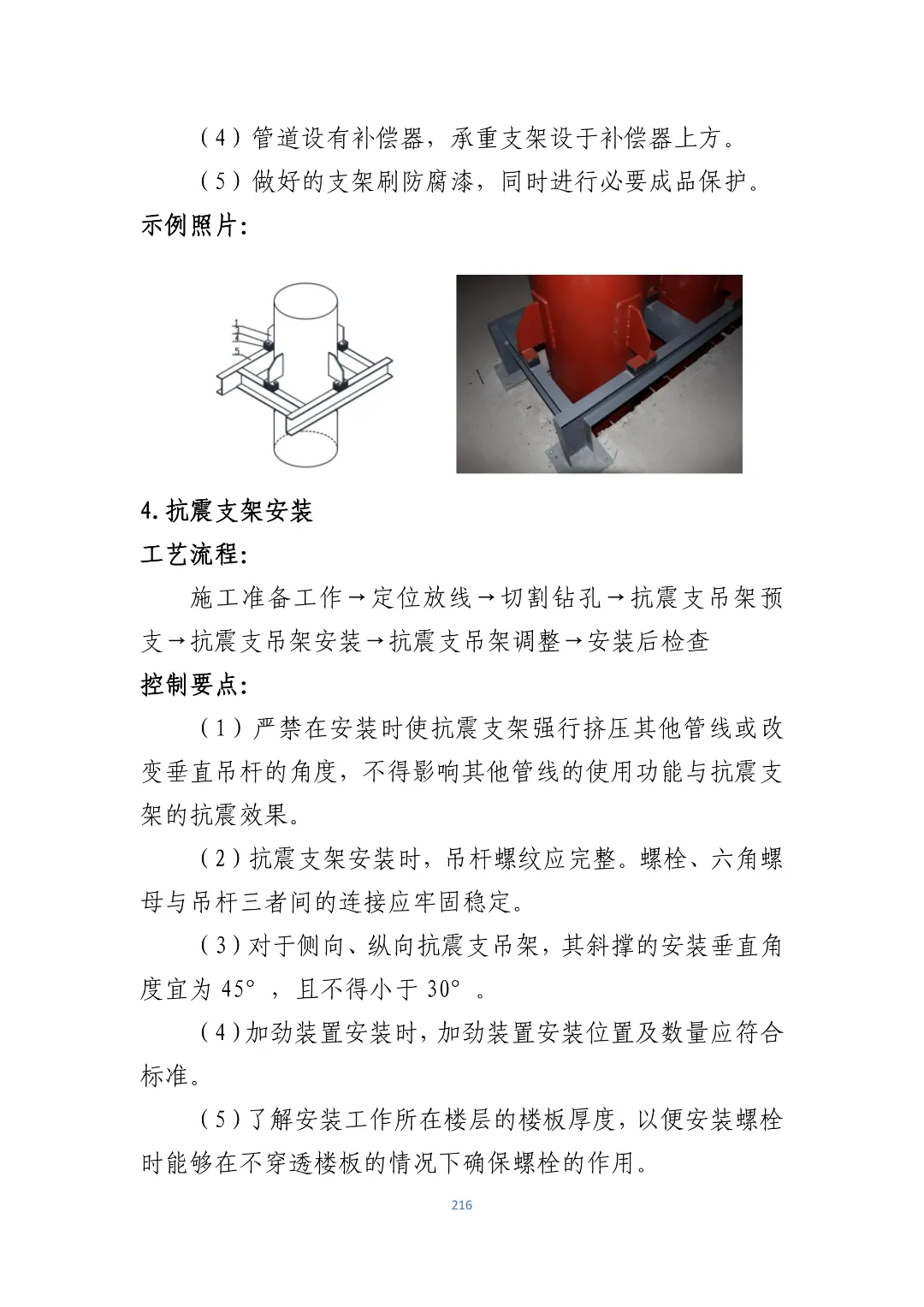 （4）管道设有补偿器，承重支架设于补偿器上方。

（5）做好的支架刷防腐漆，同时进行必要成品保护。

示例照片：

1
2
4
5

4. 抗震支架安装

工艺流程：

施工准备工作→定位放线→切割钻孔→抗震支吊架预支→抗震支吊架安装→抗震支吊架调整→安装后检查

控制要点：

（1）严禁在安装时使抗震支架强行挤压其他管线或改变垂直吊杆的角度，不得影响其他管线的使用功能与抗震支架的抗震效果。

（2）抗震支架安装时，吊杆螺纹应完整。螺栓、六角螺母与吊杆三者间的连接应牢固稳定。

（3）对于侧向、纵向抗震支吊架，其斜撑的安装垂直角度宜为 45°，且不得小于 30°。

（4）加劲装置安装时，加劲装置安装位置及数量应符合标准。

（5）了解安装工作所在楼层的楼板厚度，以便安装螺栓时能够在不穿透楼板的情况下确保螺栓的作用。

216